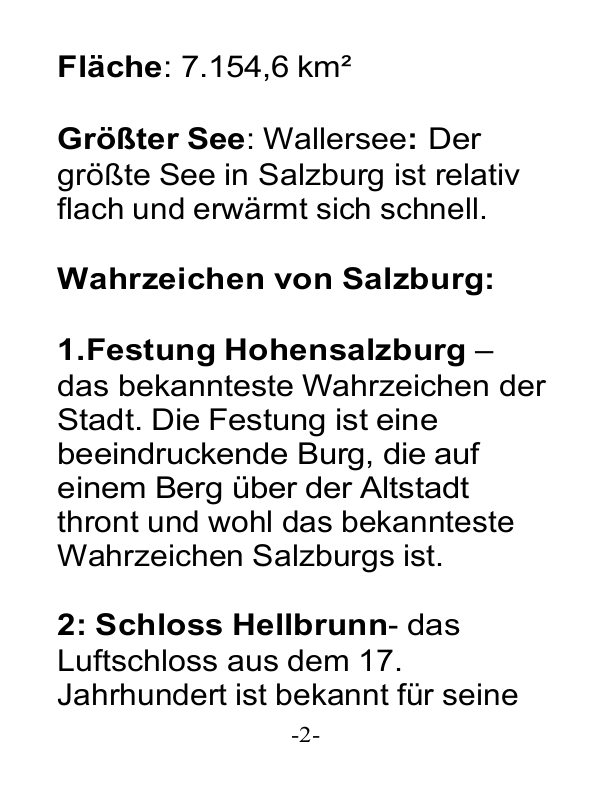 Fläche: 7.154,6 km²

Größter See: Wallersee: Der größte See in Salzburg ist relativ flach und erwärmt sich schnell.

Wahrzeichen von Salzburg:

1.Festung Hohensalzburg – das bekannteste Wahrzeichen der Stadt. Die Festung ist eine beeindruckende Burg, die auf einem Berg über der Altstadt thront und wohl das bekannteste Wahrzeichen Salzburgs ist.

2: Schloss Hellbrunn- das Luftschloss aus dem 17. Jahrhundert ist bekannt für seine

-2-